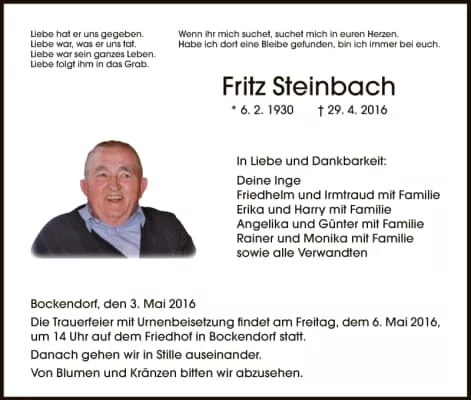 Liebe hat er uns gegeben.
Liebe war, was er uns tat.
Liebe war sein ganzes Leben.
Liebe folgt ihm in das Grab.

Wenn ihr mich suchet, suchet mich in euren Herzen.
Habe ich dort eine Bleibe gefunden, bin ich immer bei euch.

Fritz Steinbach

* 6. 2. 1930 † 29. 4. 2016

In Liebe und Dankbarkeit:

Deine Inge
Friedhelm und Irmtraud mit Familie
Erika und Harry mit Familie
Angelika und Günter mit Familie
Rainer und Monika mit Familie
sowie alle Verwandten

Bockendorf, den 3. Mai 2016

Die Trauerfeier mit Urnenbeisetzung findet am Freitag, dem 6. Mai 2016, um 14 Uhr auf dem Friedhof in Bockendorf statt.

Danach gehen wir in Stille auseinander.

Von Blumen und Kränzen bitten wir abzusehen.